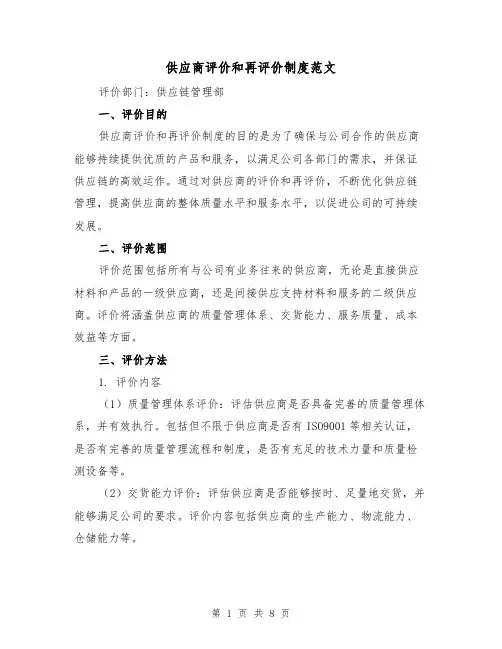 供应商评价和再评价制度范文

评价部门：供应链管理部

一、评价目的

供应商评价和再评价制度的目的是为了确保与公司合作的供应商能够持续提供优质的产品和服务，以满足公司各部门的需求，并保证供应链的高效运作。通过对供应商的评价和再评价，不断优化供应链管理，提高供应商的整体质量水平和服务水平，以促进公司的可持续发展。

二、评价范围

评价范围包括所有与公司有业务往来的供应商，无论是直接供应材料和产品的一级供应商，还是间接供应支持材料和服务的二级供应商。评价将涵盖供应商的质量管理体系、交货能力、服务质量、成本效益等方面。

三、评价方法

1. 评价内容

（1）质量管理体系评价：评估供应商是否具备完善的质量管理体系，并有效执行。包括但不限于供应商是否有 ISO9001 等相关认证，是否有完善的质量管理流程和制度，是否有充足的技术力量和质量检测设备等。

（2）交货能力评价：评估供应商是否能够按时、足量地交货，并能够满足公司的要求。评价内容包括供应商的生产能力、物流能力、仓储能力等。

第 1 页 共 8 页